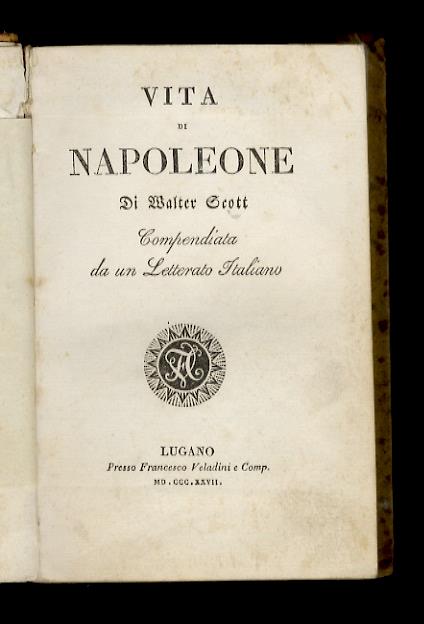 VITA

DI

NAPOLEONE

Di Walter Scott

Compendiata
da un Letterato Italiano

LUGANO
Presso Francesco Veladini e Comp.
MD.CCC.XXVII.